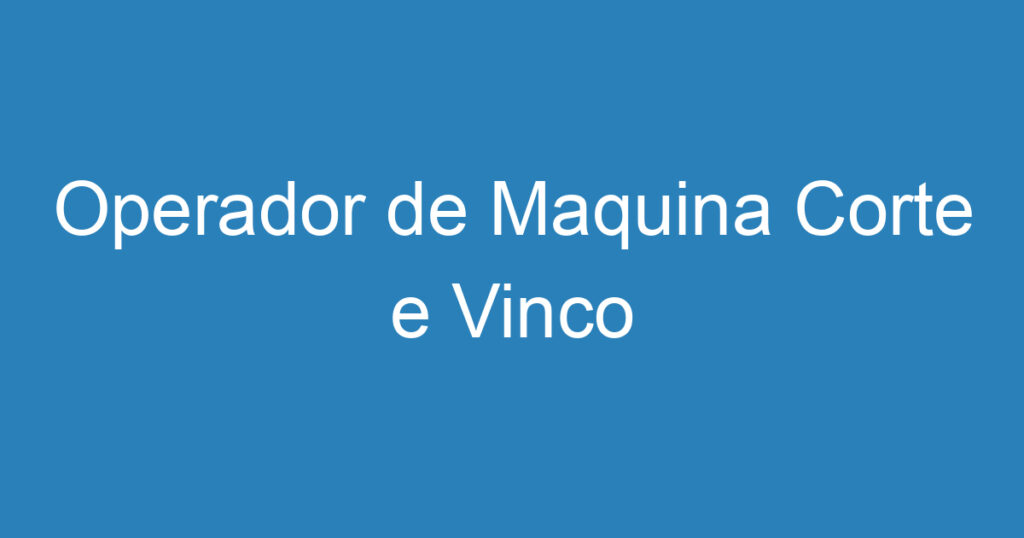 Operador de Maquina Corte e Vinco